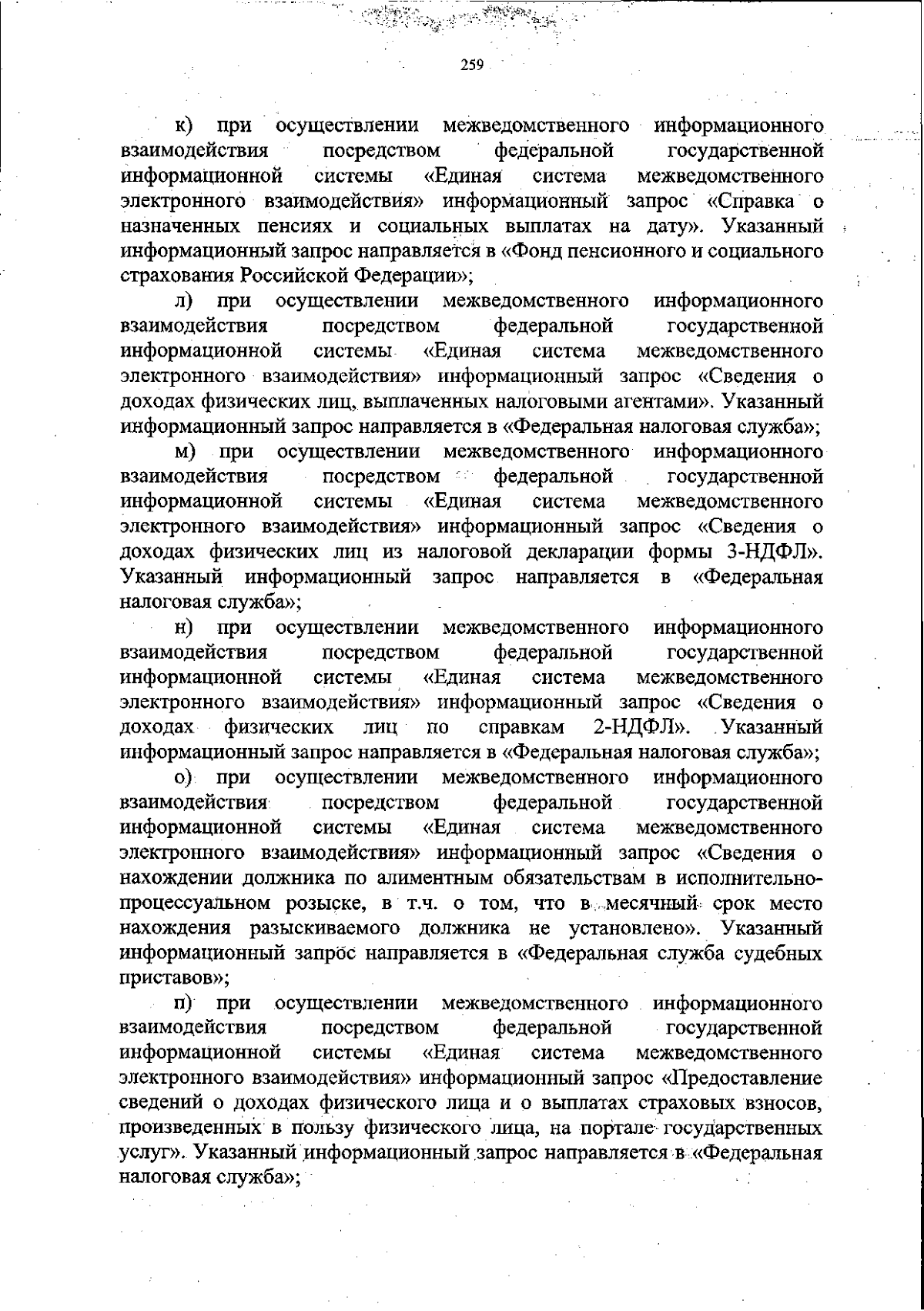 259

к) при осуществлении межведомственного информационного взаимодействия посредством федеральной государственной информационной системы «Единая система межведомственного электронного взаимодействия» информационный запрос «Справка о назначенных пенсиях и социальных выплатах на дату». Указанный информационный запрос направляется в «Фонд пенсионного и социального страхования Российской Федерации»;

л) при осуществлении межведомственного информационного взаимодействия посредством федеральной государственной информационной системы «Единая система межведомственного электронного взаимодействия» информационный запрос «Сведения о доходах физических лиц, выплаченных налоговыми агентами». Указанный информационный запрос направляется в «Федеральная налоговая служба»;

м) при осуществлении межведомственного информационного взаимодействия посредством федеральной государственной информационной системы «Единая система межведомственного электронного взаимодействия» информационный запрос «Сведения о доходах физических лиц из налоговой декларации формы 3-НДФЛ». Указанный информационный запрос направляется в «Федеральная налоговая служба»;

н) при осуществлении межведомственного информационного взаимодействия посредством федеральной государственной информационной системы «Единая система межведомственного электронного взаимодействия» информационный запрос «Сведения о доходах физических лиц по справкам 2-НДФЛ». Указанный информационный запрос направляется в «Федеральная налоговая служба»;

о) при осуществлении межведомственного информационного взаимодействия посредством федеральной государственной информационной системы «Единая система межведомственного электронного взаимодействия» информационный запрос «Сведения о нахождении должника по алиментным обязательствам в исполнительно-процессуальном розыске, в т.ч. о том, что в месячный срок место нахождения разыскиваемого должника не установлено». Указанный информационный запрос направляется в «Федеральная служба судебных приставов»;

п) при осуществлении межведомственного информационного взаимодействия посредством федеральной государственной информационной системы «Единая система межведомственного электронного взаимодействия» информационный запрос «Предоставление сведений о доходах физического лица и о выплатах страховых взносов, произведенных в пользу физического лица, на портале государственных услуг». Указанный информационный запрос направляется в «Федеральная налоговая служба»;